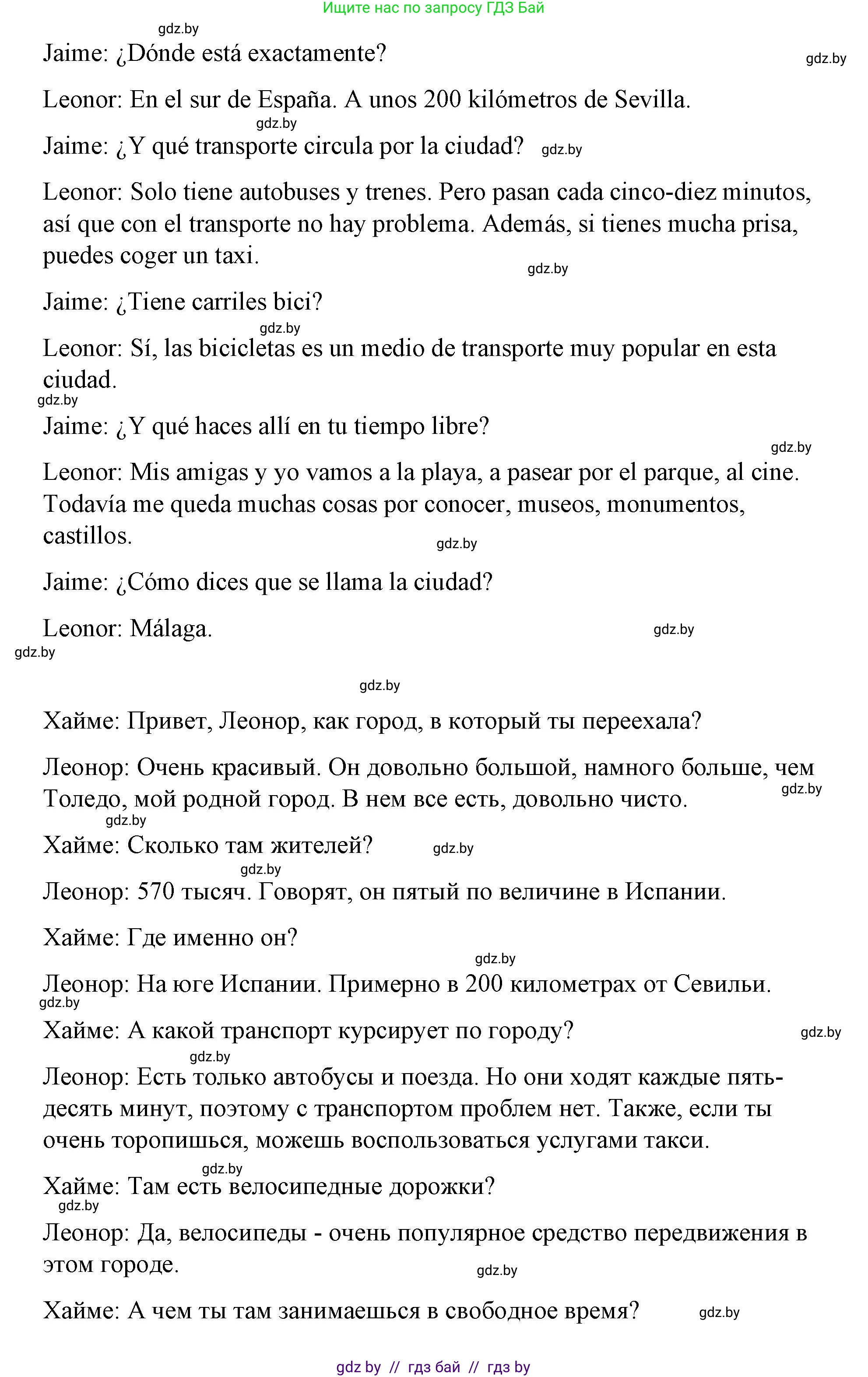 Ищите нас по запросу ГДЗ Бай

gdz.by

Jaime: ¿Dónde está exactamente?

gdz.by

Leonor: En el sur de España. A unos 200 kilómetros de Sevilla.

gdz.by

Jaime: ¿Y qué transporte circula por la ciudad? gdz.by

Leonor: Solo tiene autobuses y trenes. Pero pasan cada cinco-diez minutos, así que con el transporte no hay problema. Además, si tienes mucha prisa, puedes coger un taxi.

gdz.by

Jaime: ¿Tiene carriles bici?

gdz.by

Leonor: Sí, las bicicletas es un medio de transporte muy popular en esta ciudad.

gdz.by

Jaime: ¿Y qué haces allí en tu tiempo libre?

gdz.by

Leonor: Mis amigas y yo vamos a la playa, a pasear por el parque, al cine. Todavía me queda muchas cosas por conocer, museos, monumentos, castillos.

gdz.by

Jaime: ¿Cómo dices que se llama la ciudad?

Leonor: Málaga.

gdz.by

gdz.by

gdz.by

Хайме: Привет, Леонор, как город, в который ты переехала?

Леонор: Очень красивый. Он довольно большой, намного больше, чем Толедо, мой родной город. В нем все есть, довольно чисто.

gdz.by

gdz.by

Хайме: Сколько там жителей? gdz.by

gdz.by

Леонор: 570 тысяч. Говорят, он пятый по величине в Испании.

Хайме: Где именно он?

gdz.by

Леонор: На юге Испании. Примерно в 200 километрах от Севильи.

gdz.by

Хайме: А какой транспорт курсирует по городу?

gdz.by

gdz.by

Леонор: Есть только автобусы и поезда. Но они ходят каждые пять-десять минут, поэтому с транспортом проблем нет. Также, если ты очень торопишься, можешь воспользоваться услугами такси.

gdz.by

Хайме: Там есть велосипедные дорожки?

gdz.by

Леонор: Да, велосипеды - очень популярное средство передвижения в этом городе.

gdz.by

Хайме: А чем ты там занимаешься в свободное время? gdz.by

gdz by // гдз бай // гдз by